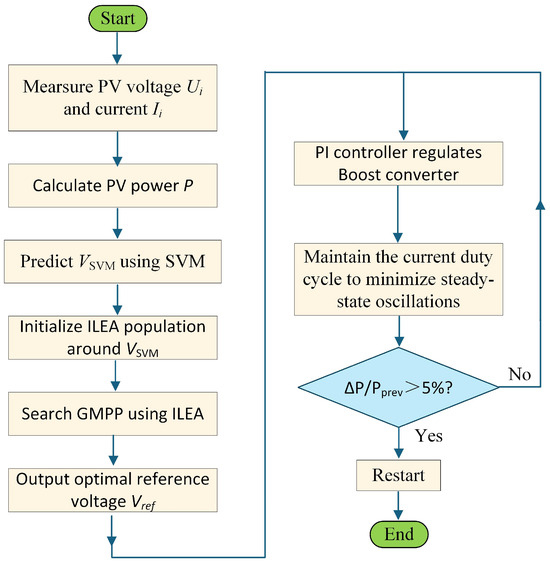 Start

Mearsure PV voltage $U_i$ and current $I_i$

Calculate PV power $P$

Predict $V_{SVM}$ using SVM

Initialize ILEA population around $V_{SVM}$

Search GMPP using ILEA

Output optimal reference voltage $V_{ref}$

PI controller regulates Boost converter

Maintain the current duty cycle to minimize steady-state oscillations

$\Delta P/P_{prev} > 5\%$?

No

Yes

Restart

End